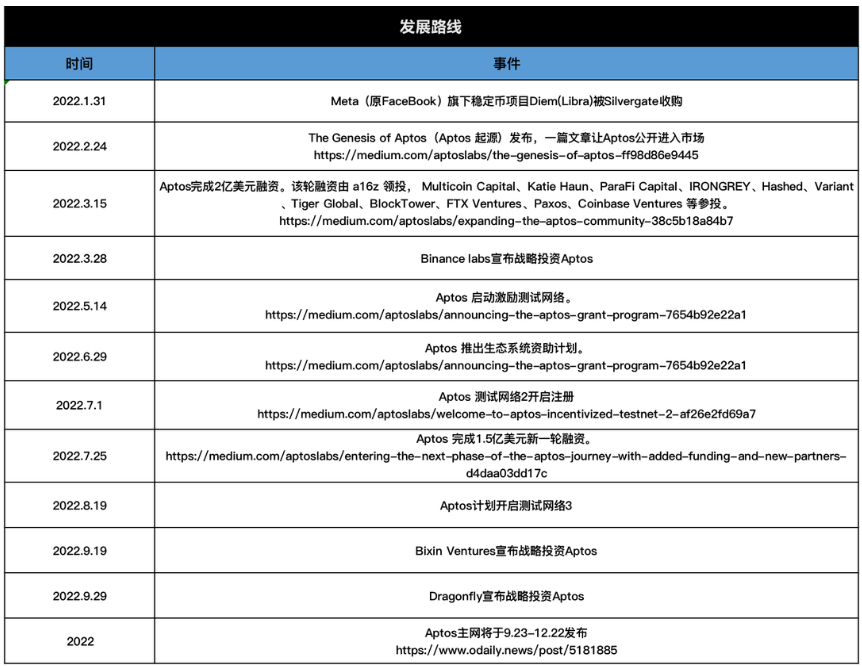 发展路线

| 时间 | 事件 |
|---|---|
| 2022.1.31 | Meta（原FaceBook）旗下稳定币项目Diem(Libra)被Silvergate收购 |
| 2022.2.24 | The Genesis of Aptos（Aptos 起源）发布，一篇文章让Aptos公开进入市场 https://medium.com/aptoslabs/the-genesis-of-aptos-ff98d86e9445 |
| 2022.3.15 | Aptos完成2亿美元融资。该轮融资由 a16z 领投， Multicoin Capital、Katie Haun、ParaFi Capital、IRONGREY、Hashed、Variant、Tiger Global、BlockTower、FTX Ventures、Paxos、Coinbase Ventures 等参投。 https://medium.com/aptoslabs/expanding-the-aptos-community-38c5b18a84b7 |
| 2022.3.28 | Binance labs宣布战略投资Aptos |
| 2022.5.14 | Aptos 启动激励测试网络。 https://medium.com/aptoslabs/announcing-the-aptos-grant-program-7654b92e22a1 |
| 2022.6.29 | Aptos 推出生态系统资助计划。 https://medium.com/aptoslabs/announcing-the-aptos-grant-program-7654b92e22a1 |
| 2022.7.1 | Aptos 测试网络2开启注册 https://medium.com/aptoslabs/welcome-to-aptos-incentivized-testnet-2-af26e2fd69a7 |
| 2022.7.25 | Aptos 完成1.5亿美元新一轮融资。 https://medium.com/aptoslabs/entering-the-next-phase-of-the-aptos-journey-with-added-funding-and-new-partners-d4daa03dd17c |
| 2022.8.19 | Aptos计划开启测试网络3 |
| 2022.9.19 | Bixin Ventures宣布战略投资Aptos |
| 2022.9.29 | Dragonfly宣布战略投资Aptos |
| 2022 | Aptos主网将于9.23-12.22发布 https://www.odaily.news/post/5181885 |